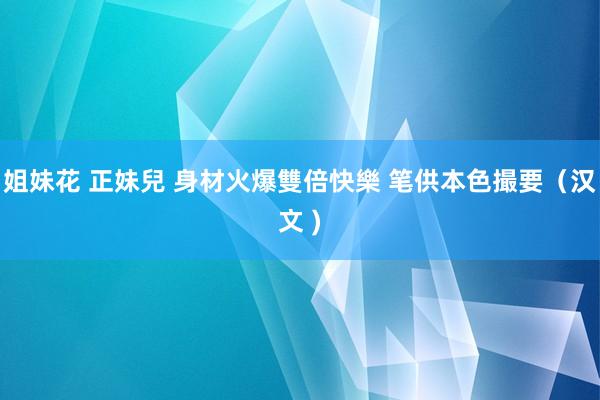 姐妹花 正妹兒 身材火爆雙倍快樂 笔供本色撮要（汉文）